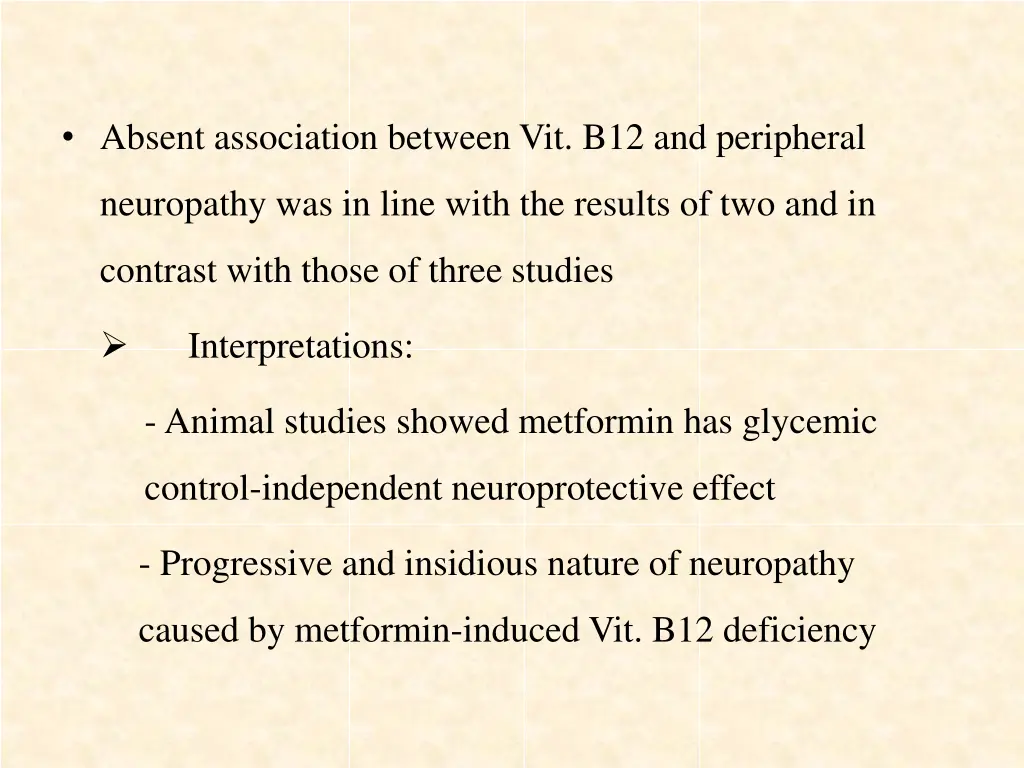 • Absent association between Vit. B12 and peripheral neuropathy was in line with the results of two and in contrast with those of three studies

➢ Interpretations:

- Animal studies showed metformin has glycemic control-independent neuroprotective effect

- Progressive and insidious nature of neuropathy caused by metformin-induced Vit. B12 deficiency